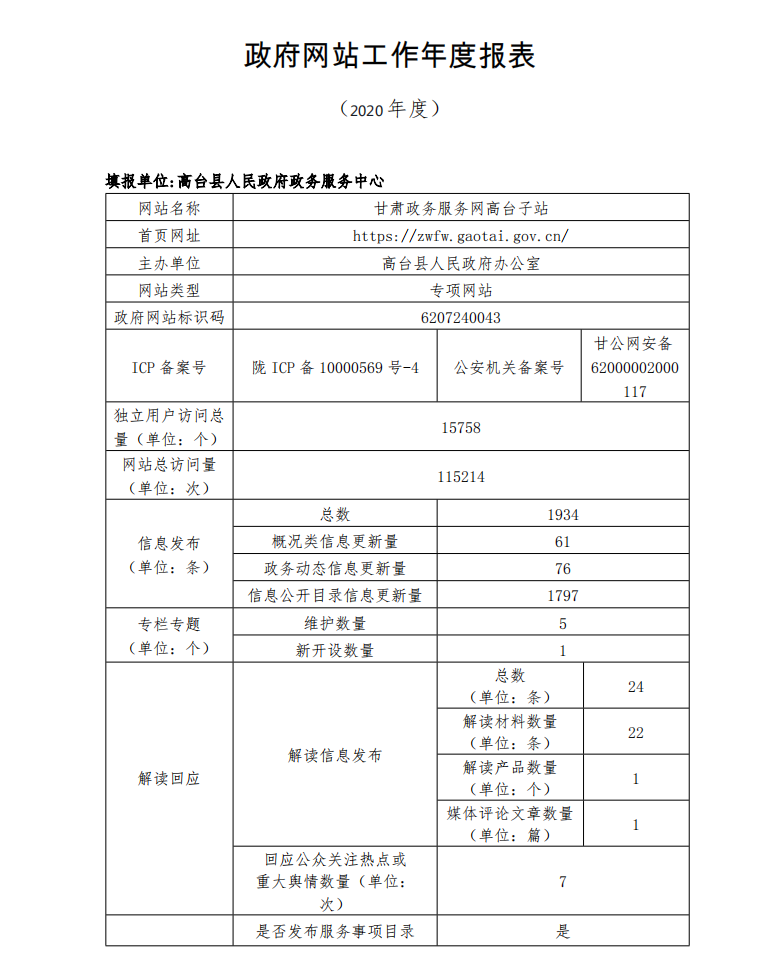 政府网站工作年度报表

（2020 年度）

填报单位:高台县人民政府政务服务中心

| 网站名称 | 甘肃政务服务网高台子站 | | |
|---|---|---|---|
| 首页网址 | https://zwfw.gaotai.gov.cn/ | | |
| 主办单位 | 高台县人民政府办公室 | | |
| 网站类型 | 专项网站 | | |
| 政府网站标识码 | 6207240043 | | |
| ICP 备案号 | 陇 ICP 备 10000569 号-4 | 公安机关备案号 | 甘公网安备 62000002000117 |
| 独立用户访问总量（单位：个） | 15758 | | |
| 网站总访问量（单位：次） | 115214 | | |
| 信息发布（单位：条） | 总数 | 1934 | |
| | 概况类信息更新量 | 61 | |
| | 政务动态信息更新量 | 76 | |
| | 信息公开目录信息更新量 | 1797 | |
| 专栏专题（单位：个） | 维护数量 | 5 | |
| | 新开设数量 | 1 | |
| 解读回应 | 解读信息发布 | 总数（单位：条） | 24 |
| | | 解读材料数量（单位：条） | 22 |
| | | 解读产品数量（单位：个） | 1 |
| | | 媒体评论文章数量（单位：篇） | 1 |
| | 回应公众关注热点或重大舆情数量（单位：次） | 7 | |
| | 是否发布服务事项目录 | 是 | |